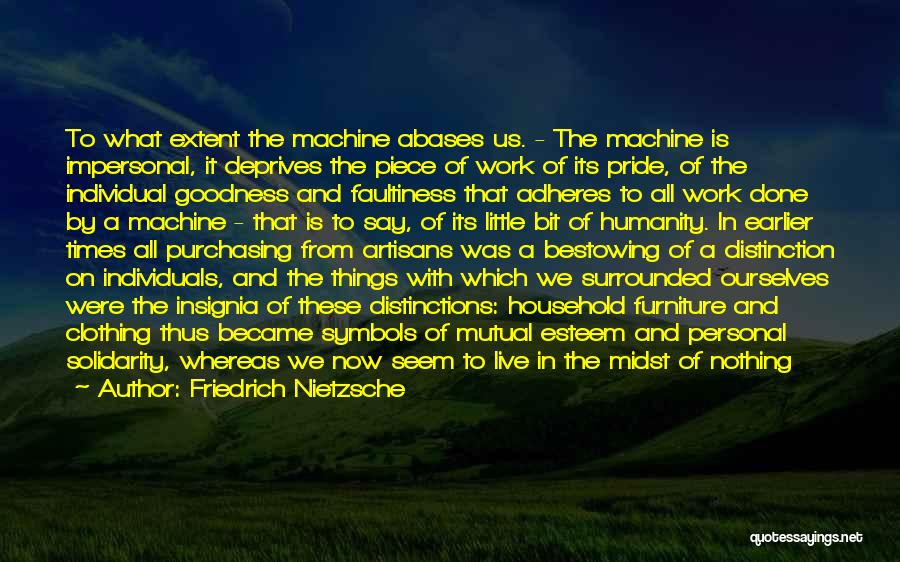 To what extent the machine abases us. - The machine is impersonal, it deprives the piece of work of its pride, of the individual goodness and faultiness that adheres to all work done by a machine - that is to say, of its little bit of humanity. In earlier times all purchasing from artisans was a bestowing of a distinction on individuals, and the things with which we surrounded ourselves were the insignia of these distinctions: household furniture and clothing thus became symbols of mutual esteem and personal solidarity, whereas we now seem to live in the midst of nothing

- Author: Friedrich Nietzsche

quotessayings.net